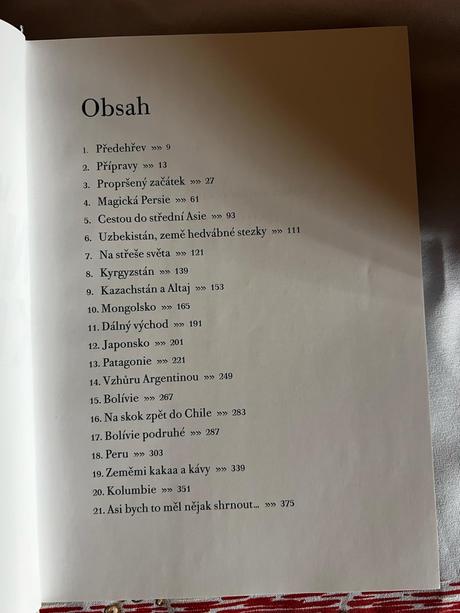 Obsah

1. Předehřev »» 9
2. Přípravy »» 13
3. Propršený začátek »» 27
4. Magická Persie »» 61
5. Cestou do střední Asie »» 93
6. Uzbekistán, země hedvábné stezky »» 111
7. Na střeše světa »» 121
8. Kyrgyzstán »» 139
9. Kazachstán a Altaj »» 153
10. Mongolsko »» 165
11. Dálný východ »» 191
12. Japonsko »» 201
13. Patagonie »» 221
14. Vzhůru Argentinou »» 249
15. Bolívie »» 267
16. Na skok zpět do Chile »» 283
17. Bolívie podruhé »» 287
18. Peru »» 303
19. Zeměmi kakaa a kávy »» 339
20. Kolumbie »» 351
21. Asi bych to měl nějak shrnout... »» 375